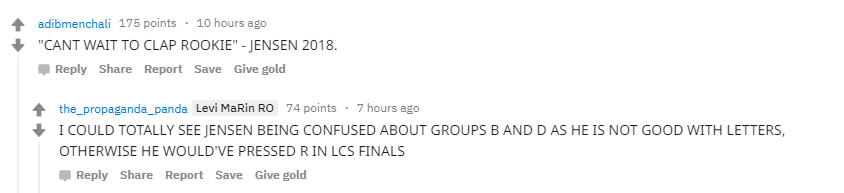 adibmenchali 175 points · 10 hours ago
"CANT WAIT TO CLAP ROOKIE" - JENSEN 2018.

Reply Share Report Save Give gold

the_propaganda_panda Levi MaRin RO 74 points · 7 hours ago
I COULD TOTALLY SEE JENSEN BEING CONFUSED ABOUT GROUPS B AND D AS HE IS NOT GOOD WITH LETTERS, OTHERWISE HE WOULD'VE PRESSED R IN LCS FINALS

Reply Share Report Save Give gold